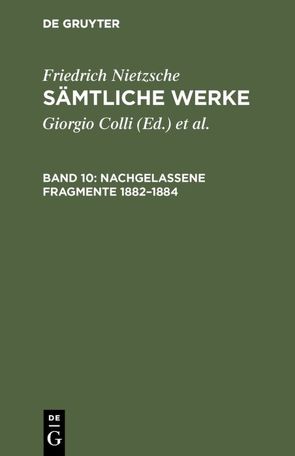 DE GRUYTER

Friedrich Nietzsche
SÄMTLICHE WERKE

Giorgio Colli (Ed.) et al.

BAND 10: NACHGELASSENE FRAGMENTE 1882–1884

DE
G